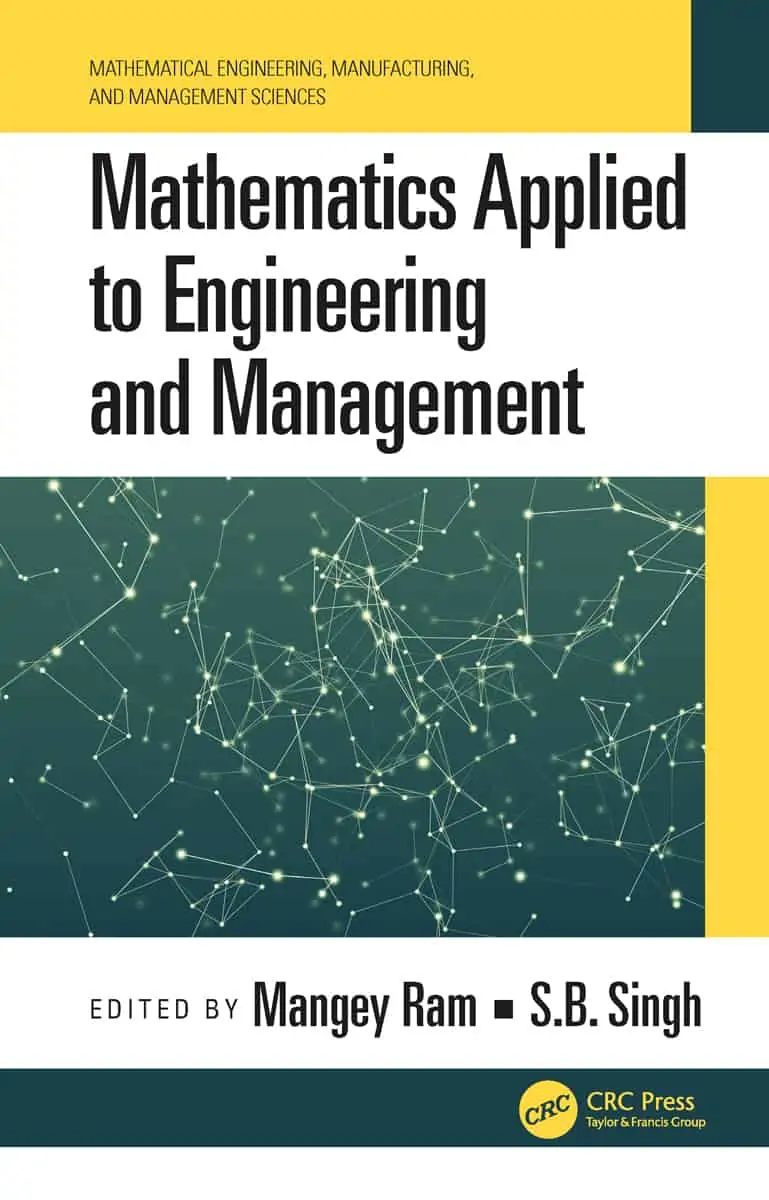 MATHEMATICAL ENGINEERING, MANUFACTURING, AND MANAGEMENT SCIENCES

Mathematics Applied to Engineering and Management

EDITED BY Mangey Ram ■ S.B. Singh

CRC CRC Press Taylor & Francis Group